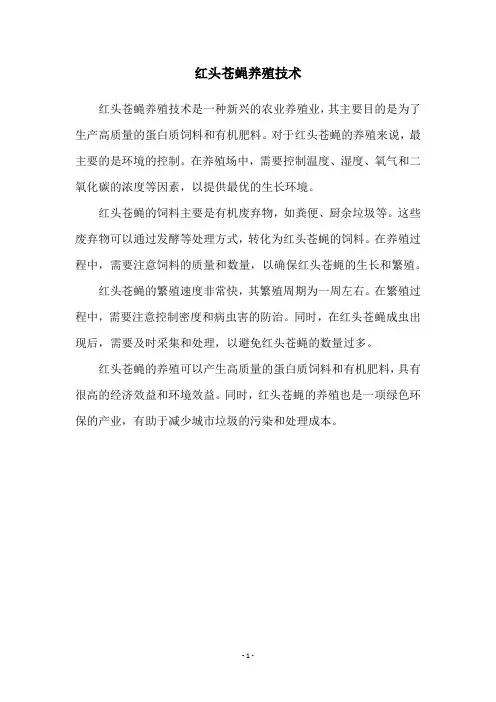 红头苍蝇养殖技术

红头苍蝇养殖技术是一种新兴的农业养殖业，其主要目的是为了生产高质量的蛋白质饲料和有机肥料。对于红头苍蝇的养殖来说，最主要的是环境的控制。在养殖场中，需要控制温度、湿度、氧气和二氧化碳的浓度等因素，以提供最优的生长环境。

红头苍蝇的饲料主要是有机废弃物，如粪便、厨余垃圾等。这些废弃物可以通过发酵等处理方式，转化为红头苍蝇的饲料。在养殖过程中，需要注意饲料的质量和数量，以确保红头苍蝇的生长和繁殖。

红头苍蝇的繁殖速度非常快，其繁殖周期为一周左右。在繁殖过程中，需要注意控制密度和病虫害的防治。同时，在红头苍蝇成虫出现后，需要及时采集和处理，以避免红头苍蝇的数量过多。

红头苍蝇的养殖可以产生高质量的蛋白质饲料和有机肥料，具有很高的经济效益和环境效益。同时，红头苍蝇的养殖也是一项绿色环保的产业，有助于减少城市垃圾的污染和处理成本。

- 1 -